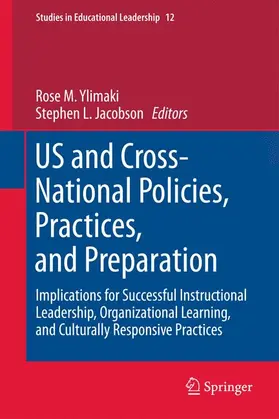 Studies in Educational Leadership 12

Rose M. Ylimaki
Stephen L. Jacobson Editors

US and Cross-National Policies, Practices, and Preparation

Implications for Successful Instructional Leadership, Organizational Learning, and Culturally Responsive Practices

Springer